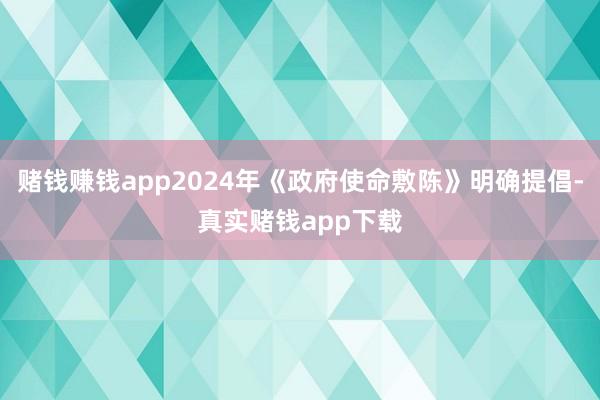 赌钱赚钱app2024年《政府使命敷陈》明确提倡-真实赌钱app下载